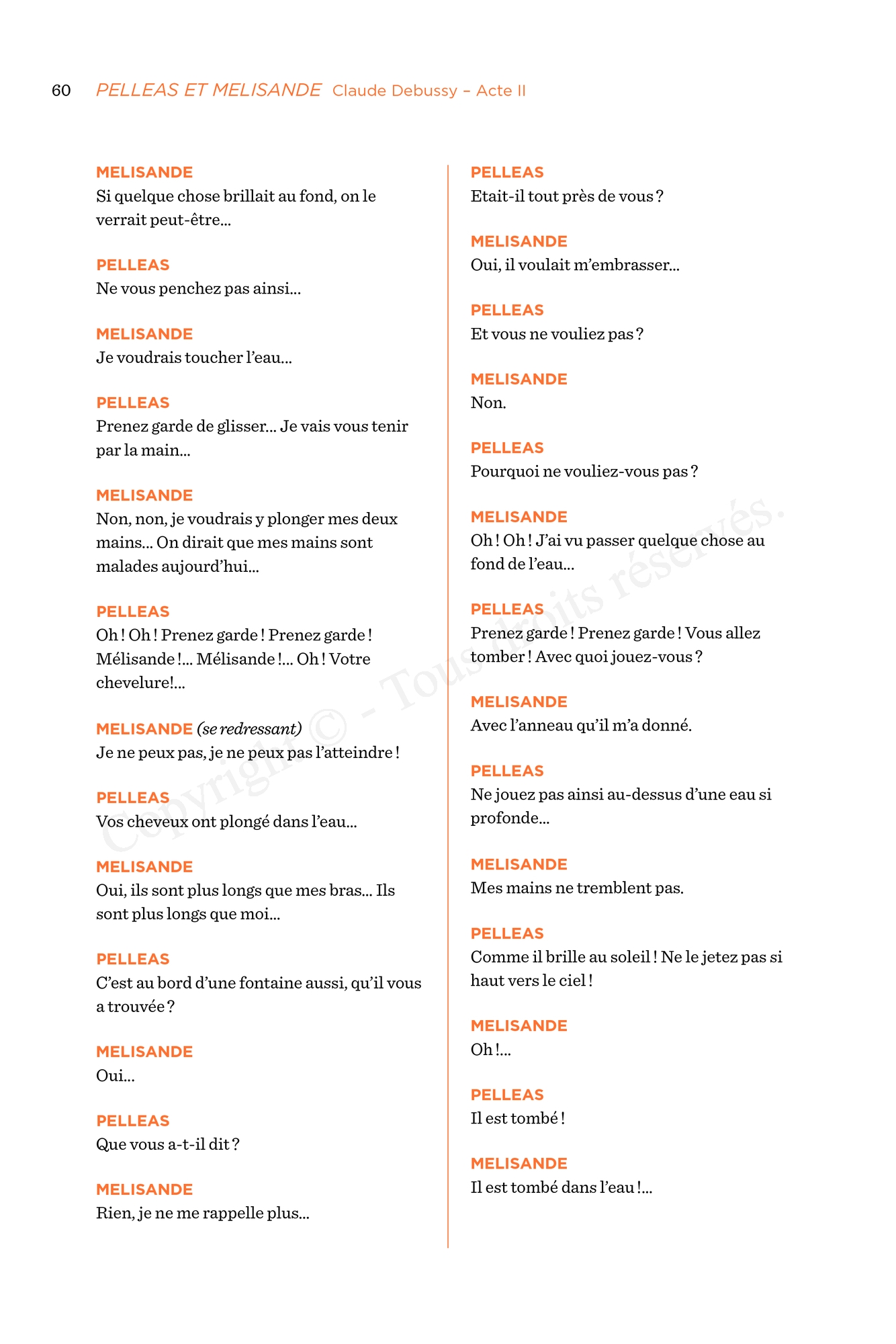 60 PELLEAS ET MELISANDE Claude Debussy – Acte II

MELISANDE
Si quelque chose brillait au fond, on le verrait peut-être...

PELLEAS
Ne vous penchez pas ainsi...

MELISANDE
Je voudrais toucher l'eau...

PELLEAS
Prenez garde de glisser... Je vais vous tenir par la main...

MELISANDE
Non, non, je voudrais y plonger mes deux mains... On dirait que mes mains sont malades aujourd'hui...

PELLEAS
Oh ! Oh ! Prenez garde ! Prenez garde ! Mélisande !... Mélisande !... Oh ! Votre chevelure!...

MELISANDE (se redressant)
Je ne peux pas, je ne peux pas l'atteindre !

PELLEAS
Vos cheveux ont plongé dans l'eau...

MELISANDE
Oui, ils sont plus longs que mes bras... Ils sont plus longs que moi...

PELLEAS
C'est au bord d'une fontaine aussi, qu'il vous a trouvée ?

MELISANDE
Oui...

PELLEAS
Que vous a-t-il dit ?

MELISANDE
Rien, je ne me rappelle plus...

PELLEAS
Etait-il tout près de vous ?

MELISANDE
Oui, il voulait m'embrasser...

PELLEAS
Et vous ne vouliez pas ?

MELISANDE
Non.

PELLEAS
Pourquoi ne vouliez-vous pas ?

MELISANDE
Oh ! Oh ! J'ai vu passer quelque chose au fond de l'eau...

PELLEAS
Prenez garde ! Prenez garde ! Vous allez tomber ! Avec quoi jouez-vous ?

MELISANDE
Avec l'anneau qu'il m'a donné.

PELLEAS
Ne jouez pas ainsi au-dessus d'une eau si profonde...

MELISANDE
Mes mains ne tremblent pas.

PELLEAS
Comme il brille au soleil ! Ne le jetez pas si haut vers le ciel !

MELISANDE
Oh !...

PELLEAS
Il est tombé !

MELISANDE
Il est tombé dans l'eau !...

Copyright © - Tous droits réservés.